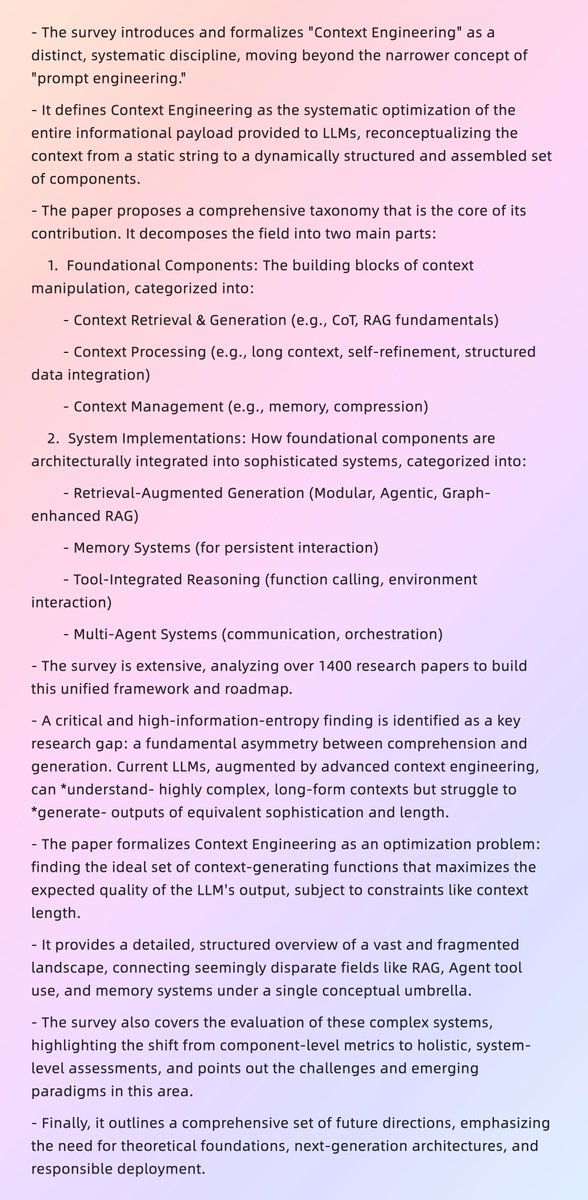 - The survey introduces and formalizes "Context Engineering" as a distinct, systematic discipline, moving beyond the narrower concept of "prompt engineering."

- It defines Context Engineering as the systematic optimization of the entire informational payload provided to LLMs, reconceptualizing the context from a static string to a dynamically structured and assembled set of components.

- The paper proposes a comprehensive taxonomy that is the core of its contribution. It decomposes the field into two main parts:

1. Foundational Components: The building blocks of context manipulation, categorized into:

- Context Retrieval & Generation (e.g., CoT, RAG fundamentals)

- Context Processing (e.g., long context, self-refinement, structured data integration)

- Context Management (e.g., memory, compression)

2. System Implementations: How foundational components are architecturally integrated into sophisticated systems, categorized into:

- Retrieval-Augmented Generation (Modular, Agentic, Graph-enhanced RAG)

- Memory Systems (for persistent interaction)

- Tool-Integrated Reasoning (function calling, environment interaction)

- Multi-Agent Systems (communication, orchestration)

- The survey is extensive, analyzing over 1400 research papers to build this unified framework and roadmap.

- A critical and high-information-entropy finding is identified as a key research gap: a fundamental asymmetry between comprehension and generation. Current LLMs, augmented by advanced context engineering, can *understand- highly complex, long-form contexts but struggle to *generate- outputs of equivalent sophistication and length.

- The paper formalizes Context Engineering as an optimization problem: finding the ideal set of context-generating functions that maximizes the expected quality of the LLM's output, subject to constraints like context length.

- It provides a detailed, structured overview of a vast and fragmented landscape, connecting seemingly disparate fields like RAG, Agent tool use, and memory systems under a single conceptual umbrella.

- The survey also covers the evaluation of these complex systems, highlighting the shift from component-level metrics to holistic, system-level assessments, and points out the challenges and emerging paradigms in this area.

- Finally, it outlines a comprehensive set of future directions, emphasizing the need for theoretical foundations, next-generation architectures, and responsible deployment.